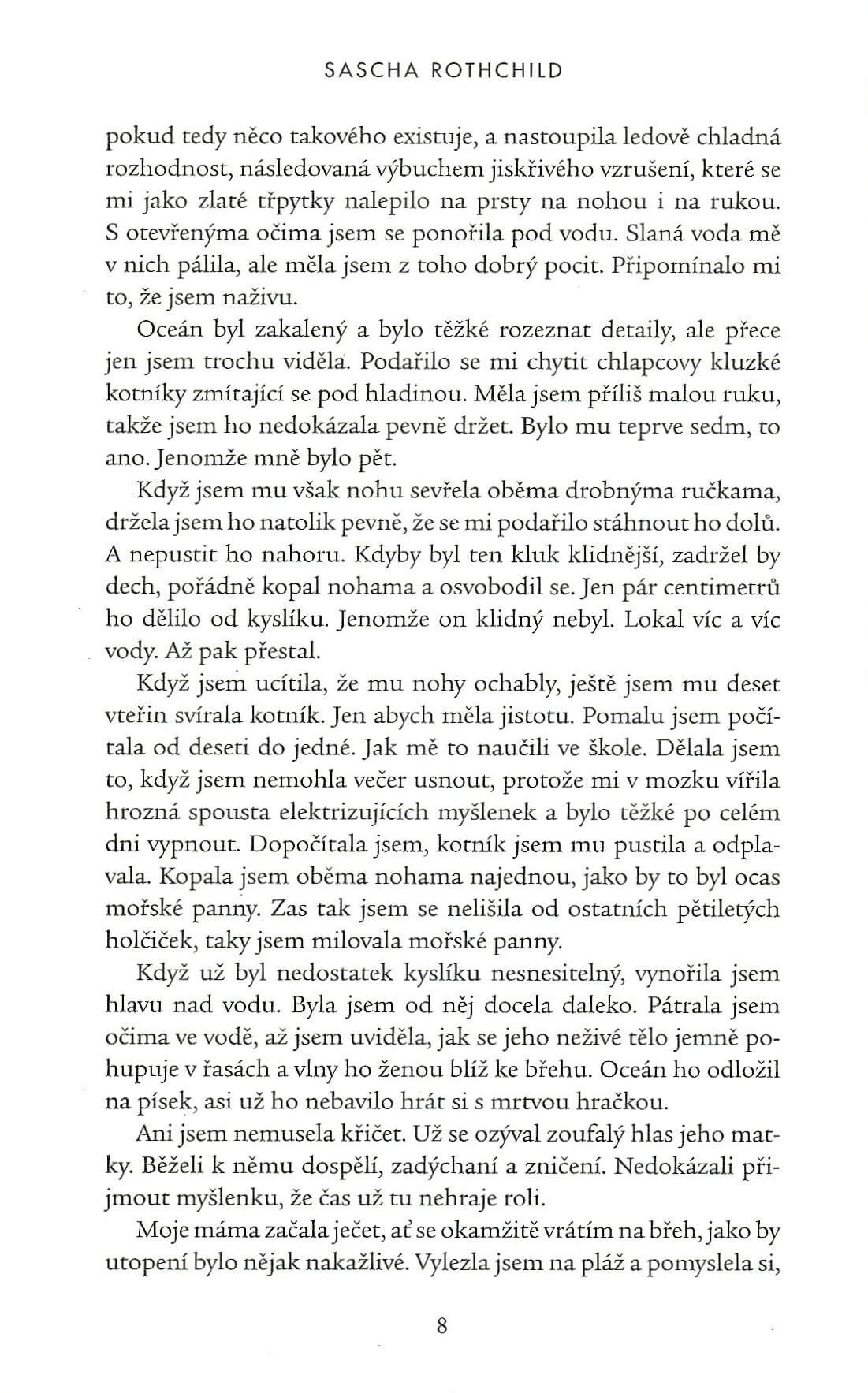 SASCHA ROTHCHILD

pokud tedy něco takového existuje, a nastoupila ledově chladná rozhodnost, následovaná výbuchem jiskřivého vzrušení, které se mi jako zlaté třpytky nalepilo na prsty na nohou i na rukou. S otevřenýma očima jsem se ponořila pod vodu. Slaná voda mě v nich pálila, ale měla jsem z toho dobrý pocit. Připomínalo mi to, že jsem naživu.

Oceán byl zakalený a bylo těžké rozeznat detaily, ale přece jen jsem trochu viděla. Podařilo se mi chytit chlapcovy kluzké kotníky zmítající se pod hladinou. Měla jsem příliš malou ruku, takže jsem ho nedokázala pevně držet. Bylo mu teprve sedm, to ano. Jenomže mně bylo pět.

Když jsem mu však nohu sevřela oběma drobnýma ručkama, držela jsem ho natolik pevně, že se mi podařilo stáhnout ho dolů. A nepustit ho nahoru. Kdyby byl ten kluk klidnější, zadržel by dech, pořádně kopal nohama a osvobodil se. Jen pár centimetrů ho dělilo od kyslíku. Jenomže on klidný nebyl. Lokal víc a víc vody. Až pak přestal.

Když jsem ucítila, že mu nohy ochably, ještě jsem mu deset vteřin svírala kotník. Jen abych měla jistotu. Pomalu jsem počítala od deseti do jedné. Jak mě to naučili ve škole. Dělala jsem to, když jsem nemohla večer usnout, protože mi v mozku vířila hrozná spousta elektrizujících myšlenek a bylo těžké po celém dni vypnout. Dopočítala jsem, kotník jsem mu pustila a odplavala. Kopala jsem oběma nohama najednou, jako by to byl ocas mořské panny. Zas tak jsem se nelišila od ostatních pětiletých holčiček, taky jsem milovala mořské panny.

Když už byl nedostatek kyslíku nesnesitelný, vynořila jsem hlavu nad vodu. Byla jsem od něj docela daleko. Pátrala jsem očima ve vodě, až jsem uviděla, jak se jeho neživé tělo jemně pohupuje v řasách a vlny ho ženou blíž ke břehu. Oceán ho odložil na písek, asi už ho nebavilo hrát si s mrtvou hračkou.

Ani jsem nemusela křičet. Už se ozýval zoufalý hlas jeho matky. Běželi k němu dospělí, zadýchaní a zničení. Nedokázali přijmout myšlenku, že čas už tu nehraje roli.

Moje máma začala ječet, ať se okamžitě vrátím na břeh, jako by utopení bylo nějak nakažlivé. Vylezla jsem na pláž a pomyslela si,

8